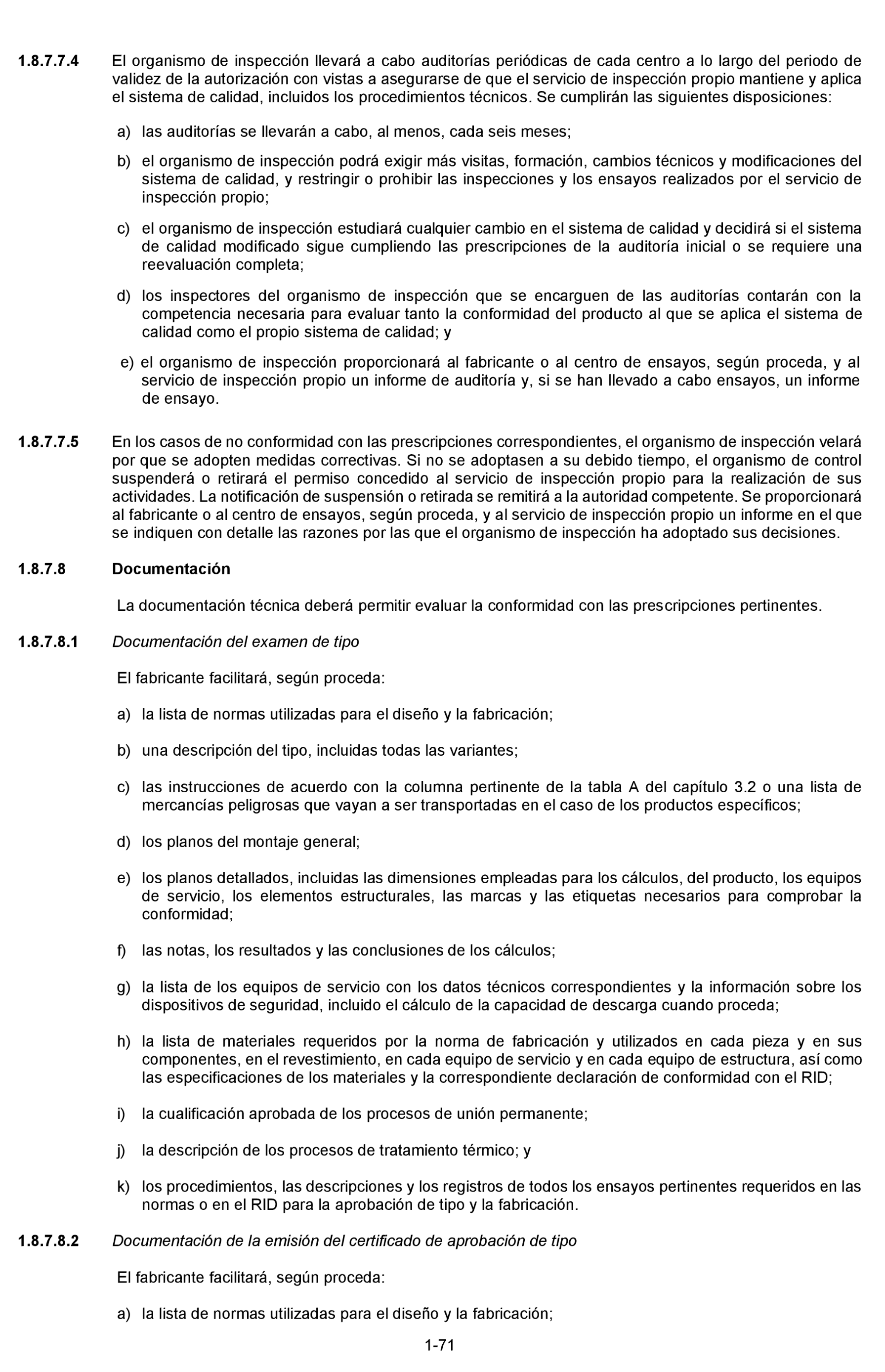 1.8.7.7.4 El organismo de inspección llevará a cabo auditorías periódicas de cada centro a lo largo del periodo de validez de la autorización con vistas a asegurarse de que el servicio de inspección propio mantiene y aplica el sistema de calidad, incluidos los procedimientos técnicos. Se cumplirán las siguientes disposiciones:

a) las auditorías se llevarán a cabo, al menos, cada seis meses;

b) el organismo de inspección podrá exigir más visitas, formación, cambios técnicos y modificaciones del sistema de calidad, y restringir o prohibir las inspecciones y los ensayos realizados por el servicio de inspección propio;

c) el organismo de inspección estudiará cualquier cambio en el sistema de calidad y decidirá si el sistema de calidad modificado sigue cumpliendo las prescripciones de la auditoría inicial o se requiere una reevaluación completa;

d) los inspectores del organismo de inspección que se encarguen de las auditorías contarán con la competencia necesaria para evaluar tanto la conformidad del producto al que se aplica el sistema de calidad como el propio sistema de calidad; y

e) el organismo de inspección proporcionará al fabricante o al centro de ensayos, según proceda, y al servicio de inspección propio un informe de auditoría y, si se han llevado a cabo ensayos, un informe de ensayo.

1.8.7.7.5 En los casos de no conformidad con las prescripciones correspondientes, el organismo de inspección velará por que se adopten medidas correctivas. Si no se adoptasen a su debido tiempo, el organismo de control suspenderá o retirará el permiso concedido al servicio de inspección propio para la realización de sus actividades. La notificación de suspensión o retirada se remitirá a la autoridad competente. Se proporcionará al fabricante o al centro de ensayos, según proceda, y al servicio de inspección propio un informe en el que se indiquen con detalle las razones por las que el organismo de inspección ha adoptado sus decisiones.

1.8.7.8 Documentación

La documentación técnica deberá permitir evaluar la conformidad con las prescripciones pertinentes.

1.8.7.8.1 Documentación del examen de tipo

El fabricante facilitará, según proceda:

a) la lista de normas utilizadas para el diseño y la fabricación;

b) una descripción del tipo, incluidas todas las variantes;

c) las instrucciones de acuerdo con la columna pertinente de la tabla A del capítulo 3.2 o una lista de mercancías peligrosas que vayan a ser transportadas en el caso de los productos específicos;

d) los planos del montaje general;

e) los planos detallados, incluidas las dimensiones empleadas para los cálculos, del producto, los equipos de servicio, los elementos estructurales, las marcas y las etiquetas necesarios para comprobar la conformidad;

f) las notas, los resultados y las conclusiones de los cálculos;

g) la lista de los equipos de servicio con los datos técnicos correspondientes y la información sobre los dispositivos de seguridad, incluido el cálculo de la capacidad de descarga cuando proceda;

h) la lista de materiales requeridos por la norma de fabricación y utilizados en cada pieza y en sus componentes, en el revestimiento, en cada equipo de servicio y en cada equipo de estructura, así como las especificaciones de los materiales y la correspondiente declaración de conformidad con el RID;

i) la cualificación aprobada de los procesos de unión permanente;

j) la descripción de los procesos de tratamiento térmico; y

k) los procedimientos, las descripciones y los registros de todos los ensayos pertinentes requeridos en las normas o en el RID para la aprobación de tipo y la fabricación.

1.8.7.8.2 Documentación de la emisión del certificado de aprobación de tipo

El fabricante facilitará, según proceda:

a) la lista de normas utilizadas para el diseño y la fabricación;

1-71